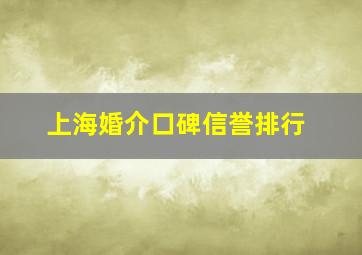 上海婚介口碑信誉排行